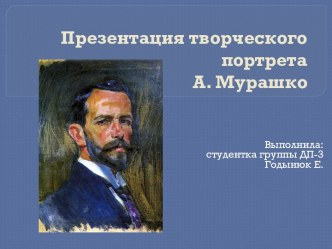 Презентация творческого портрета
А. Мурашко

Выполнила:
студентка группы ДП-3
Годынюк Е.